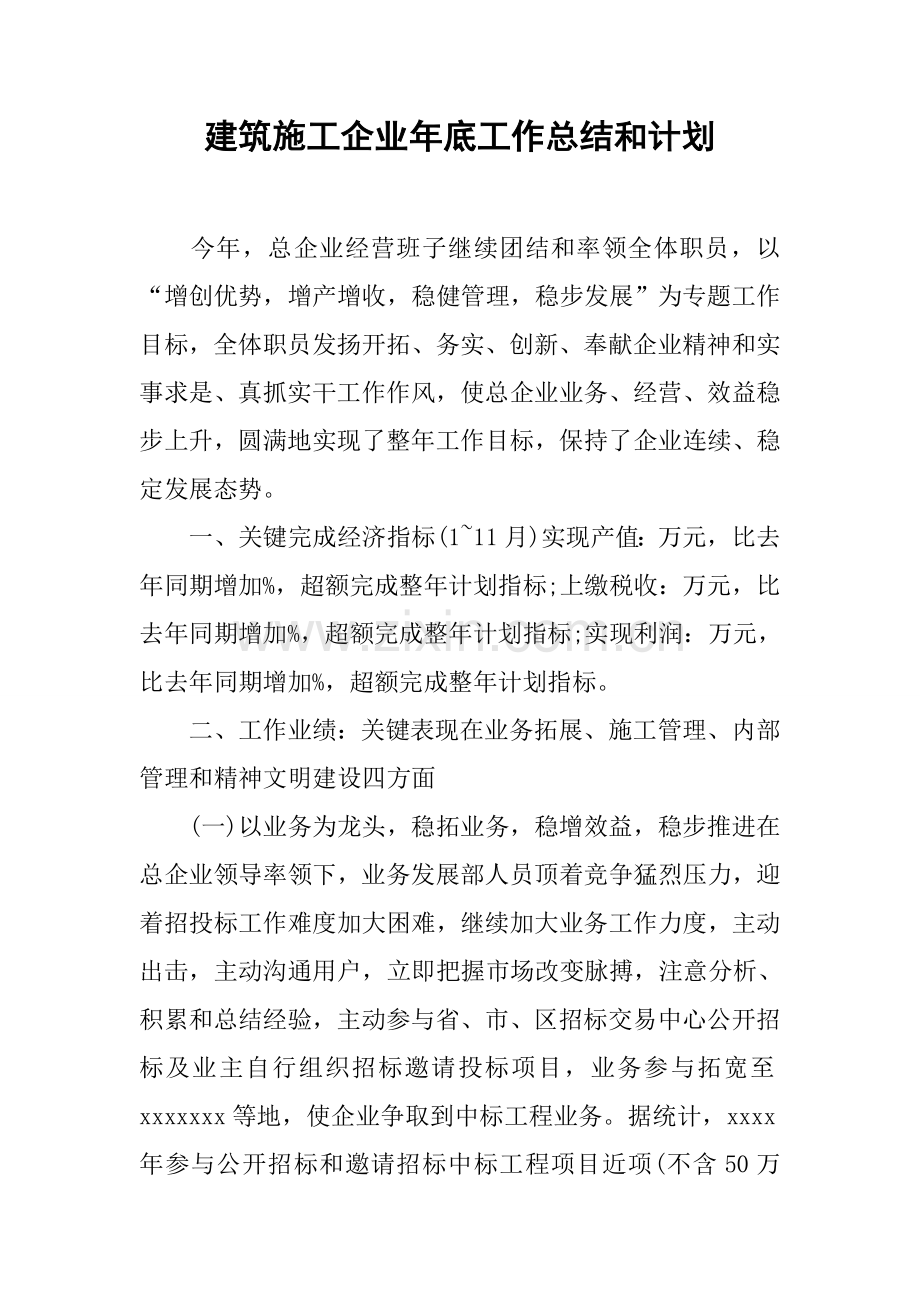 建筑施工企业年底工作总结和计划

今年，总企业经营班子继续团结和率领全体职员，以“增创优势，增产增收，稳健管理，稳步发展”为专题工作目标，全体职员发扬开拓、务实、创新、奉献企业精神和实事求是、真抓实干工作作风，使总企业业务、经营、效益稳步上升，圆满地实现了整年工作目标，保持了企业连续、稳定发展态势。

一、关键完成经济指标(1~11月)实现产值：万元，比去年同期增加%，超额完成整年计划指标;上缴税收：万元，比去年同期增加%，超额完成整年计划指标;实现利润：万元，比去年同期增加%，超额完成整年计划指标。

二、工作业绩：关键表现在业务拓展、施工管理、内部管理和精神文明建设四方面

(一)以业务为龙头，稳拓业务，稳增效益，稳步推进在总企业领导率领下，业务发展部人员顶着竞争猛烈压力，迎着招投标工作难度加大困难，继续加大业务工作力度，主动出击，主动沟通用户，立即把握市场改变脉搏，注意分析、积累和总结经验，主动参与省、市、区招标交易中心公开招标及业主自行组织招标邀请投标项目，业务参与拓宽至xxxxxxx等地，使企业争取到中标工程业务。据统计，xxxx年参与公开招标和邀请招标中标工程项目近项(不含50万

www.zixin.com.cn